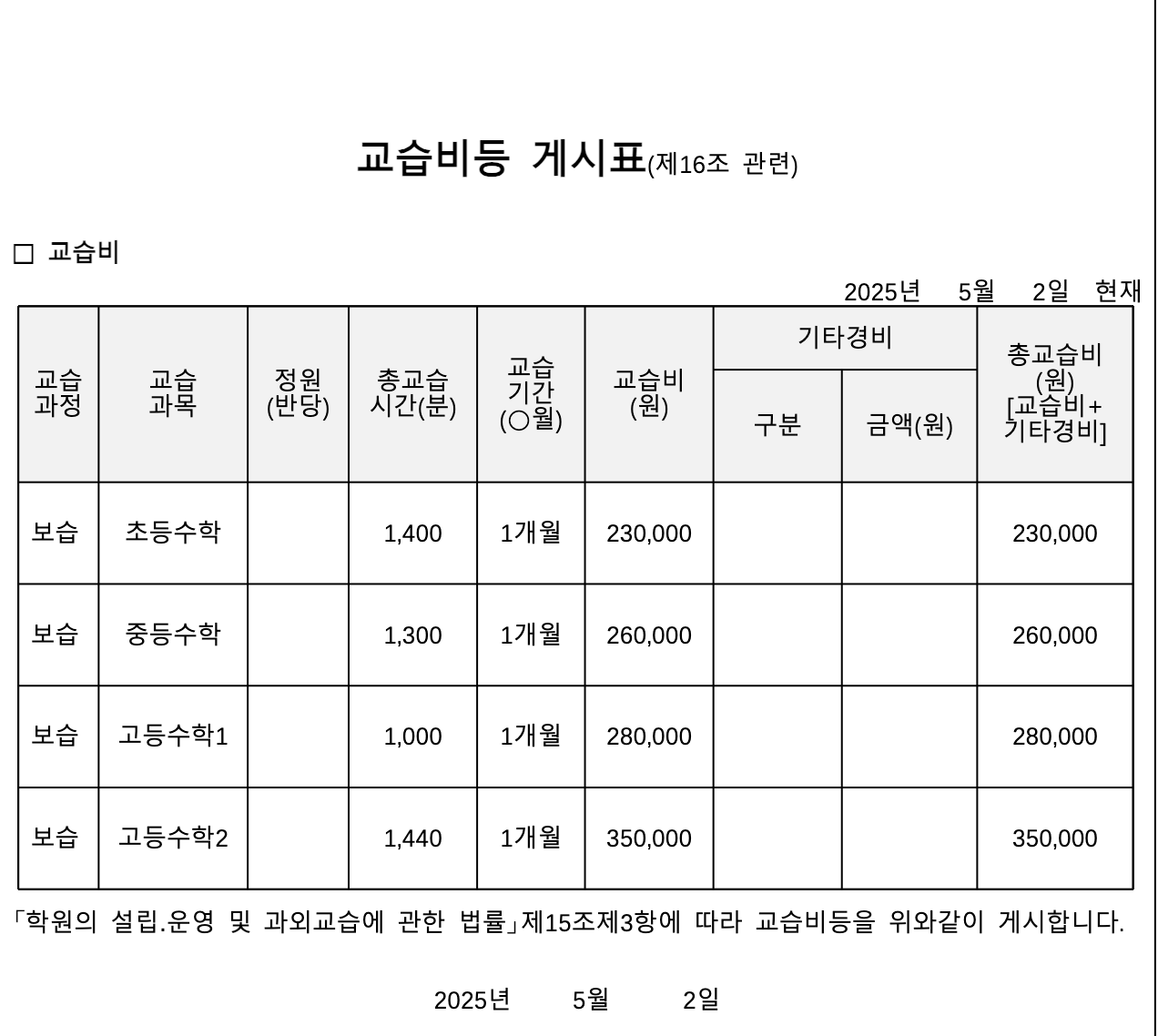 교습비등 게시표(제16조 관련)

□ 교습비

2025년 5월 2일 현재

| 교습과정 | 교습과목 | 정원(반당) | 총교습시간(분) | 교습기간(○월) | 교습비(원) | 기타경비 구분 | 기타경비 금액(원) | 총교습비(원) [교습비+기타경비] |
|---|---|---|---|---|---|---|---|---|
| 보습 | 초등수학 | | 1,400 | 1개월 | 230,000 | | | 230,000 |
| 보습 | 중등수학 | | 1,300 | 1개월 | 260,000 | | | 260,000 |
| 보습 | 고등수학1 | | 1,000 | 1개월 | 280,000 | | | 280,000 |
| 보습 | 고등수학2 | | 1,440 | 1개월 | 350,000 | | | 350,000 |

「학원의 설립.운영 및 과외교습에 관한 법률」제15조제3항에 따라 교습비등을 위와같이 게시합니다.

2025년 5월 2일